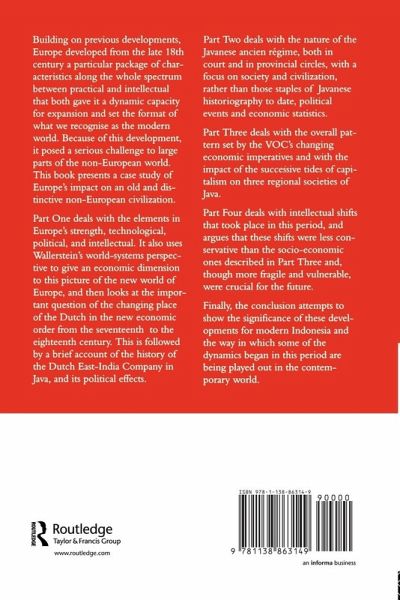 Building on previous developments, Europe developed from the late 18th century a particular package of characteristics along the whole spectrum between practical and intellectual that both gave it a dynamic capacity for expansion and set the format of what we recognise as the modern world. Because of this development, it posed a serious challenge to large parts of the non-European world. This book presents a case study of Europe's impact on an old and distinctive non-European civilization.

Part One deals with the elements in Europe's strength, technological, political, and intellectual. It also uses Wallerstein's world-systems perspective to give an economic dimension to this picture of the new world of Europe, and then looks at the important question of the changing place of the Dutch in the new economic order from the seventeenth to the eighteenth century. This is followed by a brief account of the history of the Dutch East-India Company in Java, and its political effects.

Part Two deals with the nature of the Javanese ancien régime, both in court and in provincial circles, with a focus on society and civilization, rather than those staples of Javanese historiography to date, political events and economic statistics.

Part Three deals with the overall pattern set by the VOC's changing economic imperatives and with the impact of the successive tides of capitalism on three regional societies of Java.

Part Four deals with intellectual shifts that took place in this period, and argues that these shifts were less conservative than the socio-economic ones described in Part Three and, though more fragile and vulnerable, were crucial for the future.

Finally, the conclusion attempts to show the significance of these developments for modern Indonesia and the way in which some of the dynamics began in this period are being played out in the contemporary world.

Routledge
Taylor & Francis Group
www.routledge.com

ISBN 978-1-138-86314-9
90000
9 781138 863149
an informa business